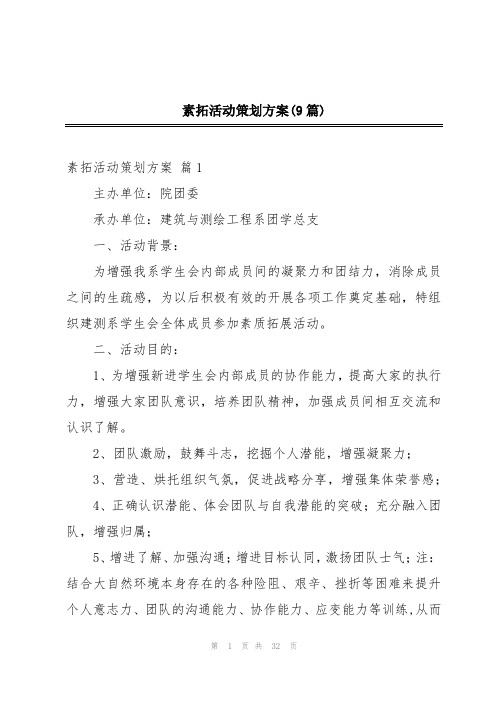 素拓活动策划方案(9篇)

素拓活动策划方案 篇1

主办单位：院团委

承办单位：建筑与测绘工程系团学总支

一、活动背景：

为增强我系学生会内部成员间的凝聚力和团结力，消除成员之间的生疏感，为以后积极有效的开展各项工作奠定基础，特组织建测系学生会全体成员参加素质拓展活动。

二、活动目的：

1、为增强新进学生会内部成员的协作能力，提高大家的执行力，增强大家团队意识，培养团队精神，加强成员间相互交流和认识了解。

2、团队激励，鼓舞斗志，挖掘个人潜能，增强凝聚力；

3、营造、烘托组织气氛，促进战略分享，增强集体荣誉感；

4、正确认识潜能、体会团队与自我潜能的突破；充分融入团队，增强归属；

5、增进了解、加强沟通；增进目标认同，激扬团队士气；注：结合大自然环境本身存在的各种险阻、艰辛、挫折等困难来提升个人意志力、团队的沟通能力、协作能力、应变能力等训练，从而

第 1 页 共 32 页